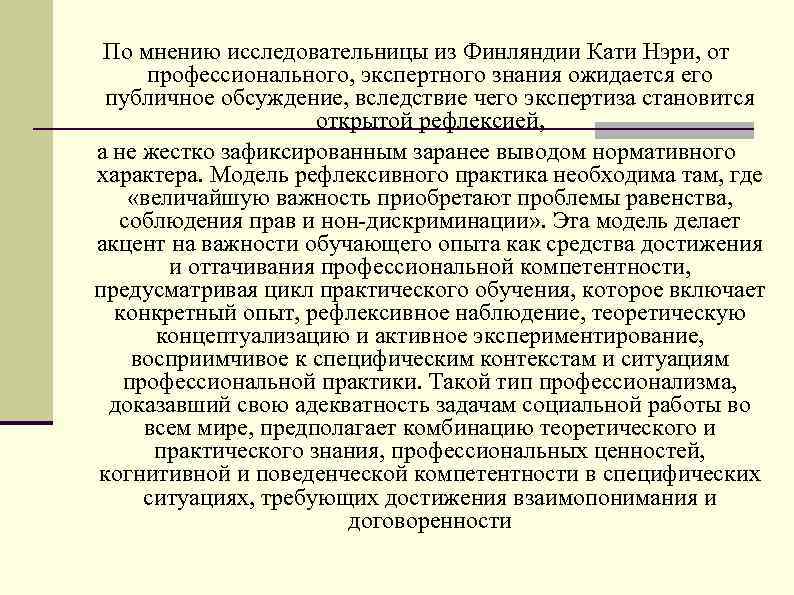 По мнению исследовательницы из Финляндии Кати Нэри, от профессионального, экспертного знания ожидается его публичное обсуждение, вследствие чего экспертиза становится открытой рефлексией,

а не жестко зафиксированным заранее выводом нормативного характера. Модель рефлексивного практика необходима там, где «величайшую важность приобретают проблемы равенства, соблюдения прав и нон-дискриминации». Эта модель делает акцент на важности обучающего опыта как средства достижения и оттачивания профессиональной компетентности, предусматривая цикл практического обучения, которое включает конкретный опыт, рефлексивное наблюдение, теоретическую концептуализацию и активное экспериментирование, восприимчивое к специфическим контекстам и ситуациям профессиональной практики. Такой тип профессионализма, доказавший свою адекватность задачам социальной работы во всем мире, предполагает комбинацию теоретического и практического знания, профессиональных ценностей, когнитивной и поведенческой компетентности в специфических ситуациях, требующих достижения взаимопонимания и договоренности